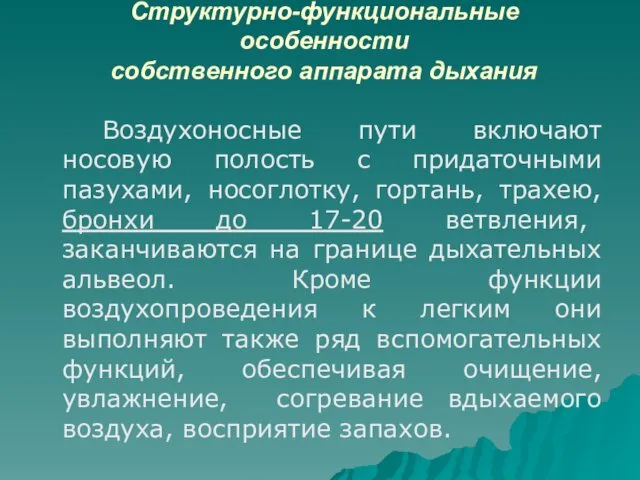 Структурно-функциональные особенности собственного аппарата дыхания

Воздухоносные пути включают носовую полость с придаточными пазухами, носоглотку, гортань, трахею, бронхи до 17-20 ветвления, заканчиваются на границе дыхательных альвеол. Кроме функции воздухопроведения к легким они выполняют также ряд вспомогательных функций, обеспечивая очищение, увлажнение, согревание вдыхаемого воздуха, восприятие запахов.